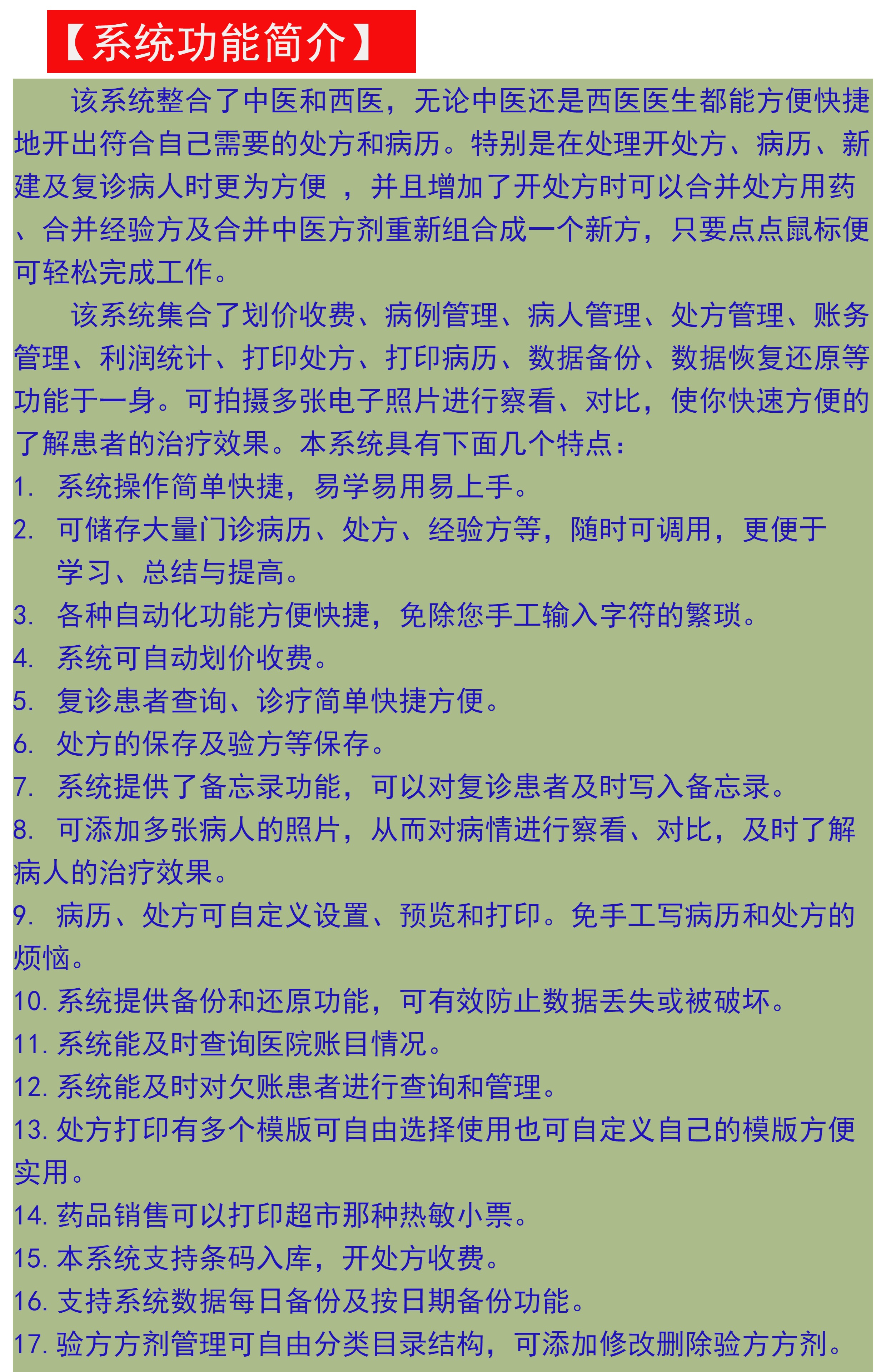 【系统功能简介】

该系统整合了中医和西医，无论中医还是西医医生都能方便快捷地开出符合自己需要的处方和病历。特别是在处理开处方、病历、新建及复诊病人时更为方便 ，并且增加了开处方时可以合并处方用药、合并经验方及合并中医方剂重新组合成一个新方，只要点点鼠标便可轻松完成工作。

该系统集合了划价收费、病例管理、病人管理、处方管理、账务管理、利润统计、打印处方、打印病历、数据备份、数据恢复还原等功能于一身。可拍摄多张电子照片进行察看、对比，使你快速方便的了解患者的治疗效果。本系统具有下面几个特点：

1. 系统操作简单快捷，易学易用易上手。
2. 可储存大量门诊病历、处方、经验方等，随时可调用，更便于学习、总结与提高。
3. 各种自动化功能方便快捷，免除您手工输入字符的繁琐。
4. 系统可自动划价收费。
5. 复诊患者查询、诊疗简单快捷方便。
6. 处方的保存及验方等保存。
7. 系统提供了备忘录功能，可以对复诊患者及时写入备忘录。
8. 可添加多张病人的照片，从而对病情进行察看、对比，及时了解病人的治疗效果。
9. 病历、处方可自定义设置、预览和打印。免手工写病历和处方的烦恼。
10. 系统提供备份和还原功能，可有效防止数据丢失或被破坏。
11. 系统能及时查询医院账目情况。
12. 系统能及时对欠账患者进行查询和管理。
13. 处方打印有多个模版可自由选择使用也可自定义自己的模版方便实用。
14. 药品销售可以打印超市那种热敏小票。
15. 本系统支持条码入库，开处方收费。
16. 支持系统数据每日备份及按日期备份功能。
17. 验方方剂管理可自由分类目录结构，可添加修改删除验方方剂。